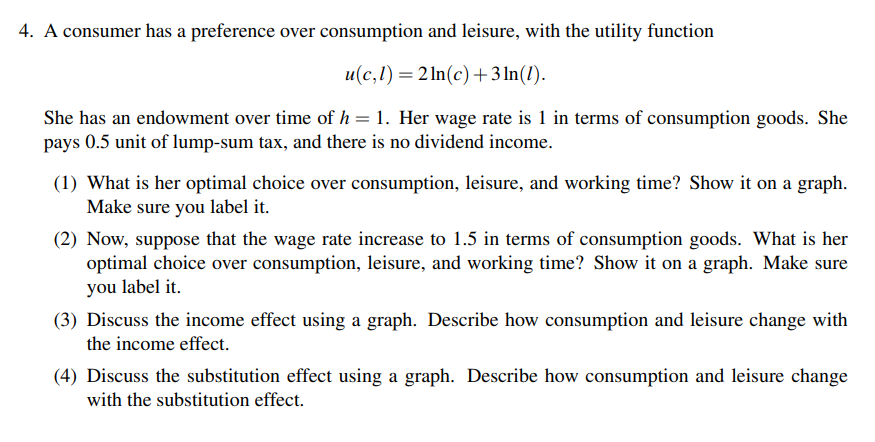 4. A consumer has a preference over consumption and leisure, with the utility function

$u(c,l) = 2\ln(c) + 3\ln(l).$

She has an endowment over time of $h = 1$. Her wage rate is 1 in terms of consumption goods. She pays 0.5 unit of lump-sum tax, and there is no dividend income.

(1) What is her optimal choice over consumption, leisure, and working time? Show it on a graph. Make sure you label it.

(2) Now, suppose that the wage rate increase to 1.5 in terms of consumption goods. What is her optimal choice over consumption, leisure, and working time? Show it on a graph. Make sure you label it.

(3) Discuss the income effect using a graph. Describe how consumption and leisure change with the income effect.

(4) Discuss the substitution effect using a graph. Describe how consumption and leisure change with the substitution effect.